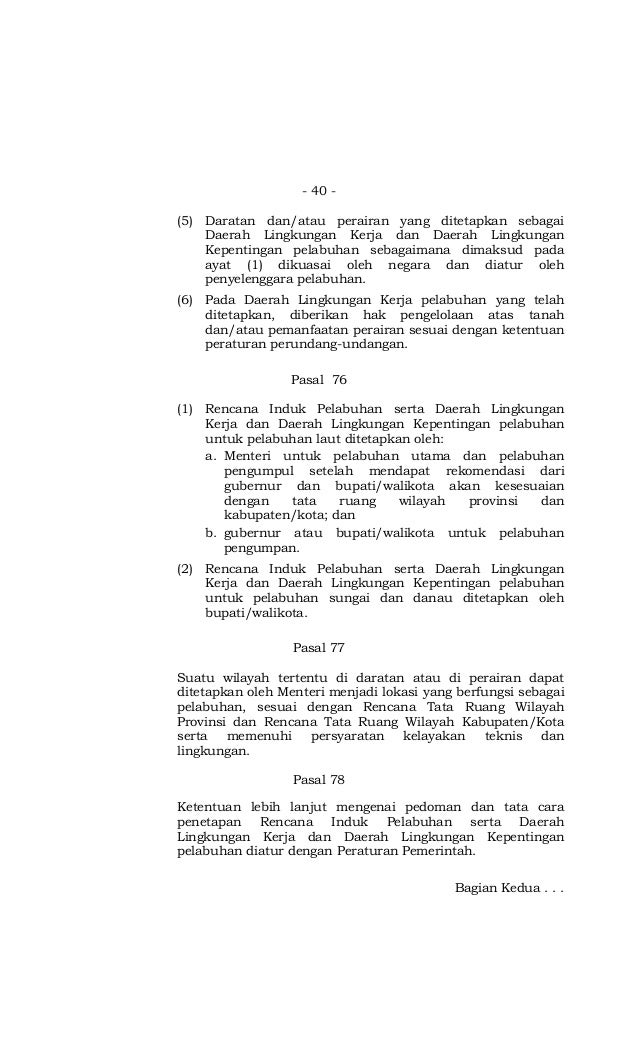 - 40 -

(5) Daratan dan/atau perairan yang ditetapkan sebagai Daerah Lingkungan Kerja dan Daerah Lingkungan Kepentingan pelabuhan sebagaimana dimaksud pada ayat (1) dikuasai oleh negara dan diatur oleh penyelenggara pelabuhan.

(6) Pada Daerah Lingkungan Kerja pelabuhan yang telah ditetapkan, diberikan hak pengelolaan atas tanah dan/atau pemanfaatan perairan sesuai dengan ketentuan peraturan perundang-undangan.

Pasal 76

(1) Rencana Induk Pelabuhan serta Daerah Lingkungan Kerja dan Daerah Lingkungan Kepentingan pelabuhan untuk pelabuhan laut ditetapkan oleh:
a. Menteri untuk pelabuhan utama dan pelabuhan pengumpul setelah mendapat rekomendasi dari gubernur dan bupati/walikota akan kesesuaian dengan tata ruang wilayah provinsi dan kabupaten/kota; dan
b. gubernur atau bupati/walikota untuk pelabuhan pengumpan.

(2) Rencana Induk Pelabuhan serta Daerah Lingkungan Kerja dan Daerah Lingkungan Kepentingan pelabuhan untuk pelabuhan sungai dan danau ditetapkan oleh bupati/walikota.

Pasal 77

Suatu wilayah tertentu di daratan atau di perairan dapat ditetapkan oleh Menteri menjadi lokasi yang berfungsi sebagai pelabuhan, sesuai dengan Rencana Tata Ruang Wilayah Provinsi dan Rencana Tata Ruang Wilayah Kabupaten/Kota serta memenuhi persyaratan kelayakan teknis dan lingkungan.

Pasal 78

Ketentuan lebih lanjut mengenai pedoman dan tata cara penetapan Rencana Induk Pelabuhan serta Daerah Lingkungan Kerja dan Daerah Lingkungan Kepentingan pelabuhan diatur dengan Peraturan Pemerintah.

Bagian Kedua . . .